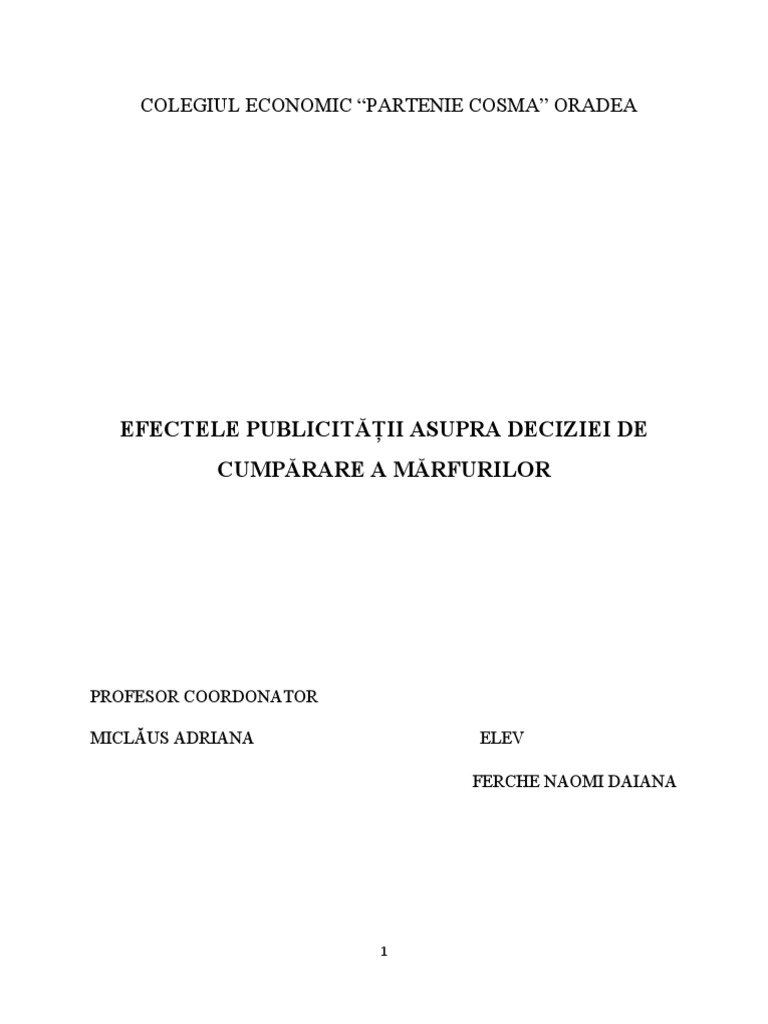 COLEGIUL ECONOMIC "PARTENIE COSMA" ORADEA

EFECTELE PUBLICITĂȚII ASUPRA DECIZIEI DE CUMPĂRARE A MĂRFURILOR

PROFESOR COORDONATOR

MICLĂUS ADRIANA

ELEV

FERCHE NAOMI DAIANA

1